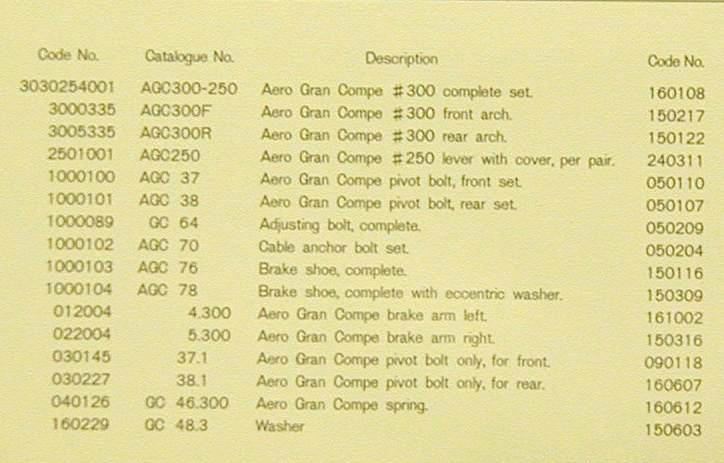 | Code No. | Catalogue No. | Description | Code No. |
|---|---|---|---|
| 3030254001 | AGC300-250 | Aero Gran Compe #300 complete set. | 160108 |
| 3000335 | AGC300F | Aero Gran Compe #300 front arch. | 150217 |
| 3005335 | AGC300R | Aero Gran Compe #300 rear arch. | 150122 |
| 2501001 | AGC250 | Aero Gran Compe #250 lever with cover, per pair. | 240311 |
| 1000100 | AGC 37 | Aero Gran Compe pivot bolt, front set. | 050110 |
| 1000101 | AGC 38 | Aero Gran Compe pivot bolt, rear set. | 050107 |
| 1000089 | GC 64 | Adjusting bolt, complete. | 050209 |
| 1000102 | AGC 70 | Cable anchor bolt set. | 050204 |
| 1000103 | AGC 76 | Brake shoe, complete. | 150116 |
| 1000104 | AGC 78 | Brake shoe, complete with eccentric washer. | 150309 |
| 012004 | 4.300 | Aero Gran Compe brake arm left. | 161002 |
| 022004 | 5.300 | Aero Gran Compe brake arm right. | 150316 |
| 030145 | 37.1 | Aero Gran Compe pivot bolt only, for front. | 090118 |
| 030227 | 38.1 | Aero Gran Compe pivot bolt only, for rear. | 160607 |
| 040126 | GC 46.300 | Aero Gran Compe spring. | 160612 |
| 160229 | GC 48.3 | Washer | 150603 |